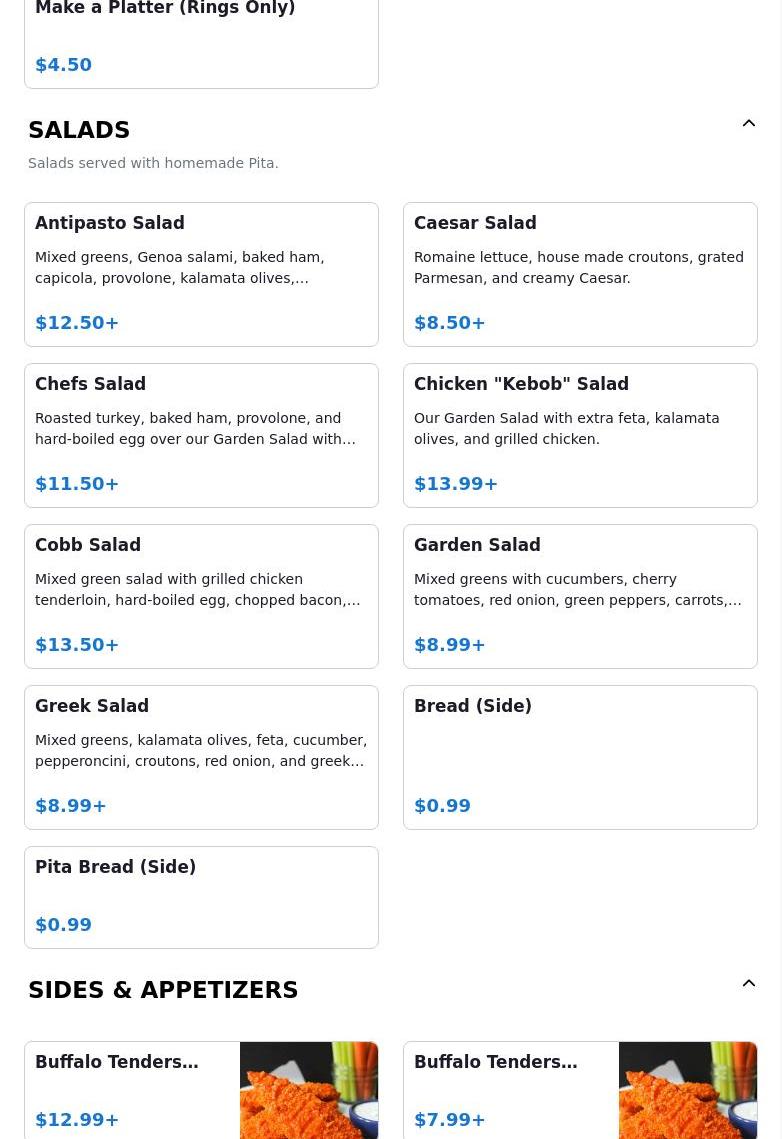 Make a Platter (Rings Only)

$4.50

SALADS

Salads served with homemade Pita.

Antipasto Salad

Mixed greens, Genoa salami, baked ham, capicola, provolone, kalamata olives,…

$12.50+

Caesar Salad

Romaine lettuce, house made croutons, grated Parmesan, and creamy Caesar.

$8.50+

Chefs Salad

Roasted turkey, baked ham, provolone, and hard-boiled egg over our Garden Salad with…

$11.50+

Chicken "Kebob" Salad

Our Garden Salad with extra feta, kalamata olives, and grilled chicken.

$13.99+

Cobb Salad

Mixed green salad with grilled chicken tenderloin, hard-boiled egg, chopped bacon,…

$13.50+

Garden Salad

Mixed greens with cucumbers, cherry tomatoes, red onion, green peppers, carrots,…

$8.99+

Greek Salad

Mixed greens, kalamata olives, feta, cucumber, pepperoncini, croutons, red onion, and greek…

$8.99+

Bread (Side)

$0.99

Pita Bread (Side)

$0.99

SIDES & APPETIZERS

Buffalo Tenders…

$12.99+

Buffalo Tenders…

$7.99+